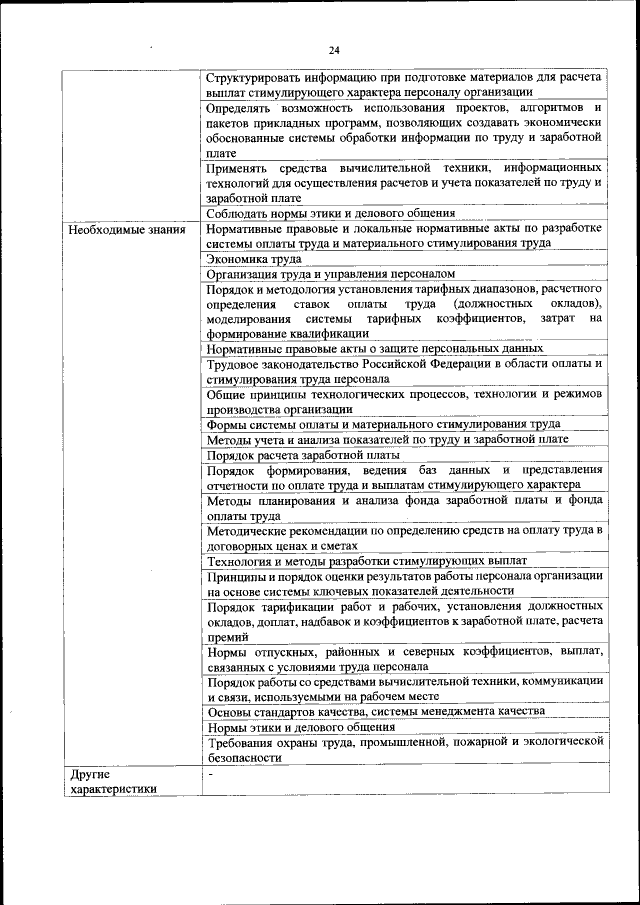 24

| | |
|---|---|
| | Структурировать информацию при подготовке материалов для расчета выплат стимулирующего характера персоналу организации |
| | Определять возможность использования проектов, алгоритмов и пакетов прикладных программ, позволяющих создавать экономически обоснованные системы обработки информации по труду и заработной плате |
| | Применять средства вычислительной техники, информационных технологий для осуществления расчетов и учета показателей по труду и заработной плате |
| | Соблюдать нормы этики и делового общения |
| Необходимые знания | Нормативные правовые и локальные нормативные акты по разработке системы оплаты труда и материального стимулирования труда |
| | Экономика труда |
| | Организация труда и управления персоналом |
| | Порядок и методология установления тарифных диапазонов, расчетного определения ставок оплаты труда (должностных окладов), моделирования системы тарифных коэффициентов, затрат на формирование квалификации |
| | Нормативные правовые акты о защите персональных данных |
| | Трудовое законодательство Российской Федерации в области оплаты и стимулирования труда персонала |
| | Общие принципы технологических процессов, технологии и режимов производства организации |
| | Формы системы оплаты и материального стимулирования труда |
| | Методы учета и анализа показателей по труду и заработной плате |
| | Порядок расчета заработной платы |
| | Порядок формирования, ведения баз данных и представления отчетности по оплате труда и выплатам стимулирующего характера |
| | Методы планирования и анализа фонда заработной платы и фонда оплаты труда |
| | Методические рекомендации по определению средств на оплату труда в договорных ценах и сметах |
| | Технология и методы разработки стимулирующих выплат |
| | Принципы и порядок оценки результатов работы персонала организации на основе системы ключевых показателей деятельности |
| | Порядок тарификации работ и рабочих, установления должностных окладов, доплат, надбавок и коэффициентов к заработной плате, расчета премий |
| | Нормы отпускных, районных и северных коэффициентов, выплат, связанных с условиями труда персонала |
| | Порядок работы со средствами вычислительной техники, коммуникации и связи, используемыми на рабочем месте |
| | Основы стандартов качества, системы менеджмента качества |
| | Нормы этики и делового общения |
| | Требования охраны труда, промышленной, пожарной и экологической безопасности |
| Другие характеристики | - |